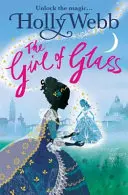 Unlock the magic...

Holly Webb

The Girl of Glass